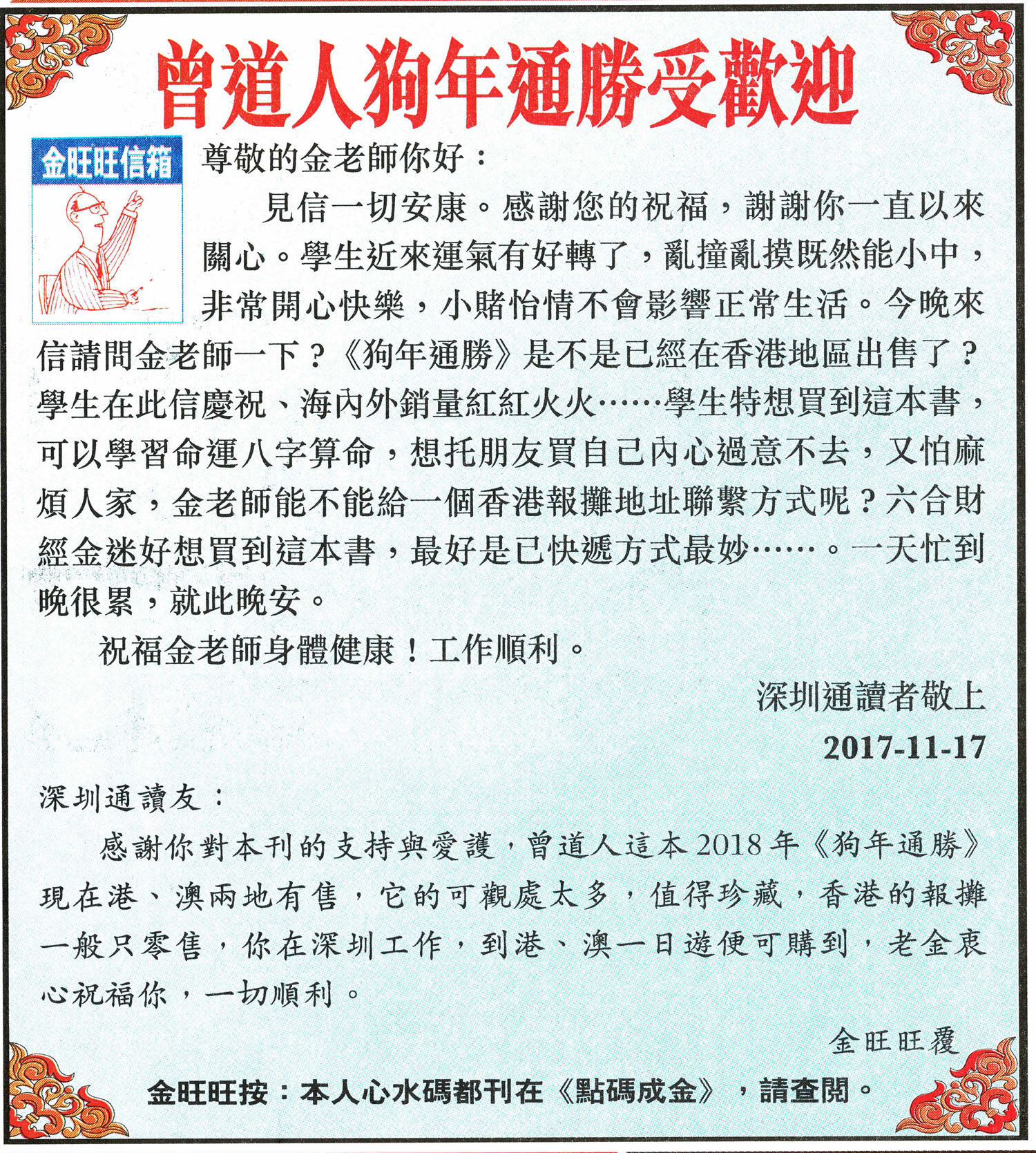 曾道人狗年通勝受歡迎

金旺旺信箱

尊敬的金老師你好：

見信一切安康。感謝您的祝福，謝謝你一直以來關心。學生近來運氣有好轉了，亂撞亂摸既然能小中，非常開心快樂，小賭怡情不會影響正常生活。今晚來信請問金老師一下？《狗年通勝》是不是已經在香港地區出售了？學生在此信慶祝、海內外銷量紅紅火火……學生特想買到這本書，可以學習命運八字算命，想托朋友買自己內心過意不去，又怕麻煩人家，金老師能不能給一個香港報攤地址聯繫方式呢？六合財經金迷好想買到這本書，最好是已快遞方式最妙……。一天忙到晚很累，就此晚安。

祝福金老師身體健康！工作順利。

深圳通讀者敬上

2017-11-17

深圳通讀友：

感謝你對本刊的支持與愛護，曾道人這本2018年《狗年通勝》現在港、澳兩地有售，它的可觀處太多，值得珍藏，香港的報攤一般只零售，你在深圳工作，到港、澳一日遊便可購到，老金衷心祝福你，一切順利。

金旺旺覆

金旺旺按：本人心水碼都刊在《點碼成金》，請查閱。